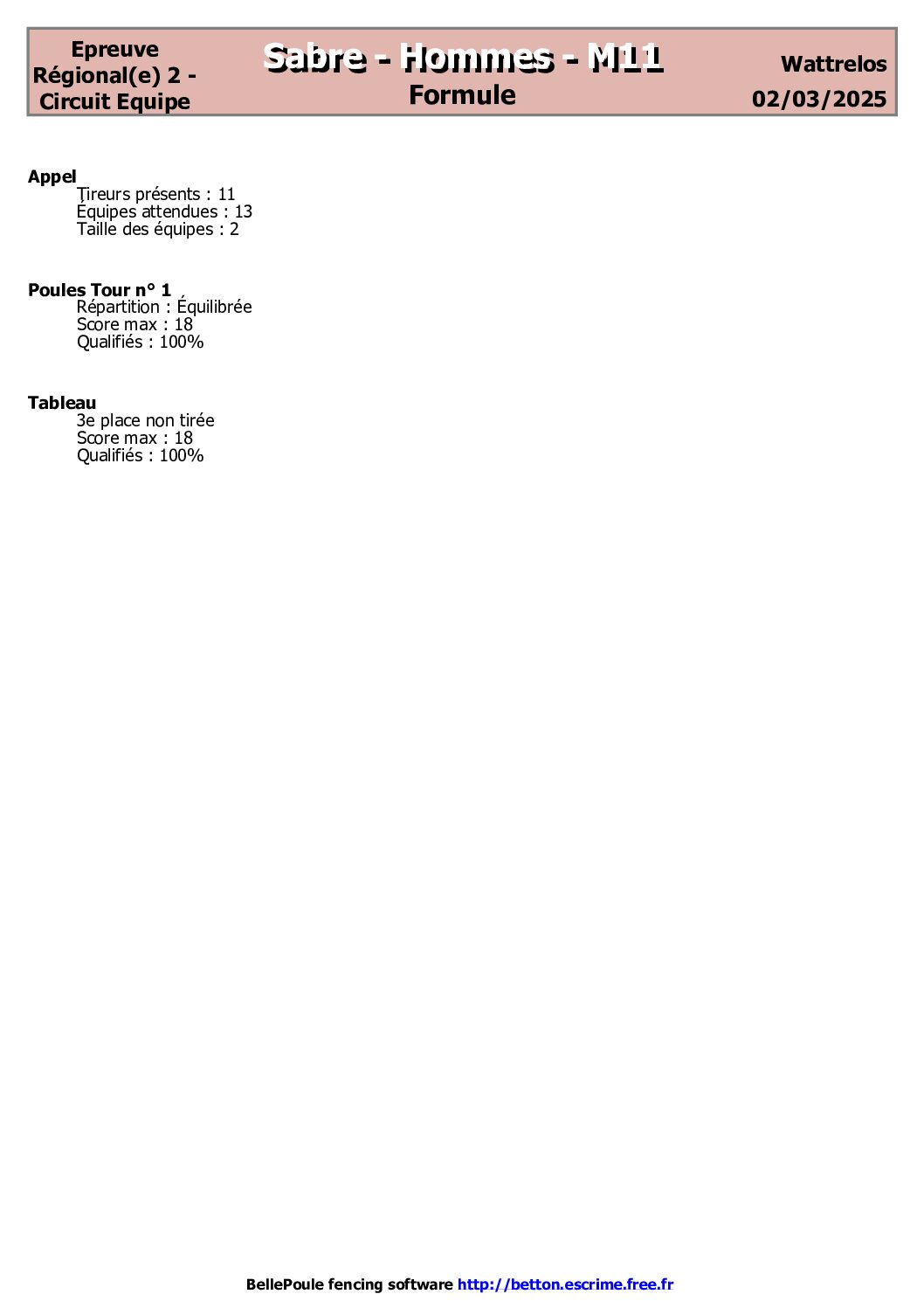 Epreuve Régional(e) 2 - Circuit Equipe

Sabre - Hommes - M11
Formule

Wattrelos
02/03/2025

Appel
Tireurs présents : 11
Équipes attendues : 13
Taille des équipes : 2

Poules Tour n° 1
Répartition : Équilibrée
Score max : 18
Qualifiés : 100%

Tableau
3e place non tirée
Score max : 18
Qualifiés : 100%

BellePoule fencing software http://betton.escrime.free.fr